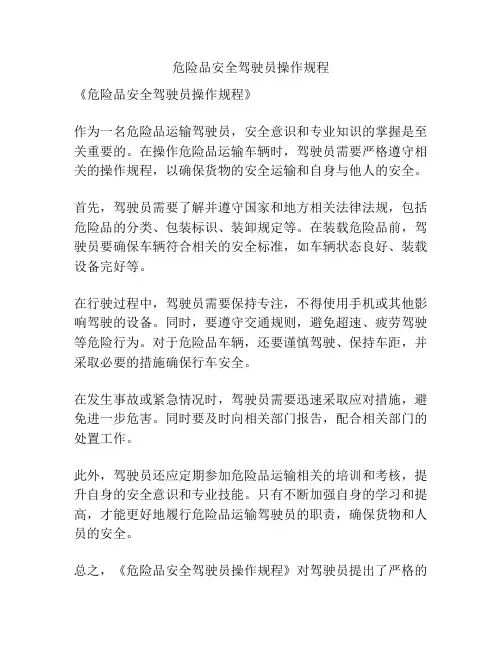 危险品安全驾驶员操作规程

《危险品安全驾驶员操作规程》

作为一名危险品运输驾驶员，安全意识和专业知识的掌握是至关重要的。在操作危险品运输车辆时，驾驶员需要严格遵守相关的操作规程，以确保货物的安全运输和自身与他人的安全。

首先，驾驶员需要了解并遵守国家和地方相关法律法规，包括危险品的分类、包装标识、装卸规定等。在装载危险品前，驾驶员要确保车辆符合相关的安全标准，如车辆状态良好、装载设备完好等。

在行驶过程中，驾驶员需要保持专注，不得使用手机或其他影响驾驶的设备。同时，要遵守交通规则，避免超速、疲劳驾驶等危险行为。对于危险品车辆，还要谨慎驾驶、保持车距，并采取必要的措施确保行车安全。

在发生事故或紧急情况时，驾驶员需要迅速采取应对措施，避免进一步危害。同时要及时向相关部门报告，配合相关部门的处置工作。

此外，驾驶员还应定期参加危险品运输相关的培训和考核，提升自身的安全意识和专业技能。只有不断加强自身的学习和提高，才能更好地履行危险品运输驾驶员的职责，确保货物和人员的安全。

总之，《危险品安全驾驶员操作规程》对驾驶员提出了严格的